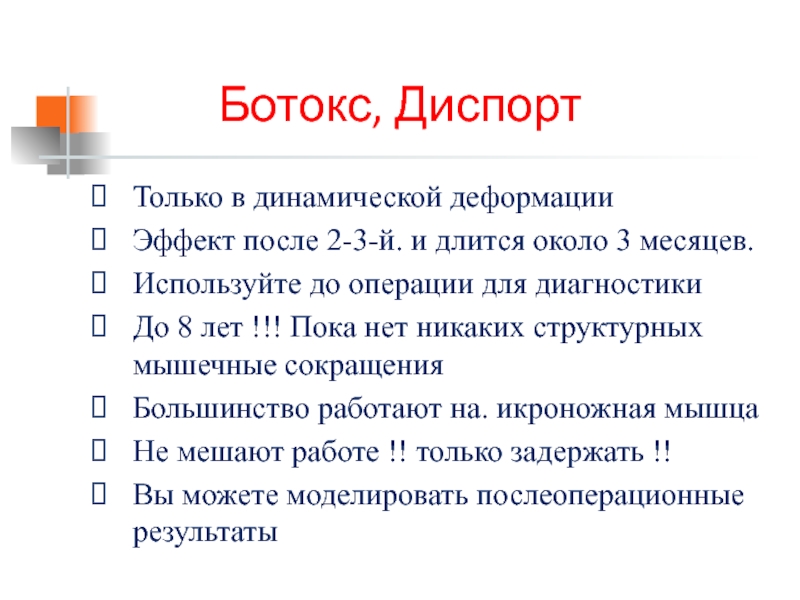 Ботокс, Диспорт

Только в динамической деформации

Эффект после 2-3-й. и длится около 3 месяцев.

Используйте до операции для диагностики

До 8 лет !!! Пока нет никаких структурных мышечные сокращения

Большинство работают на. икроножная мышца

Не мешают работе !! только задержать !!

Вы можете моделировать послеоперационные результаты